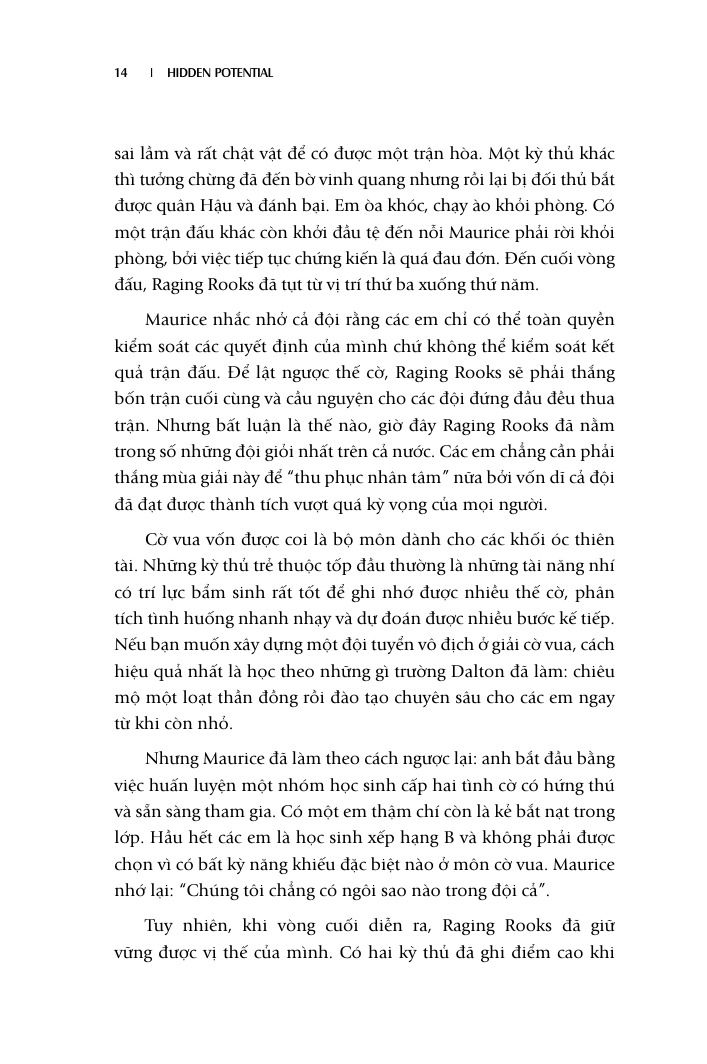 14 | HIDDEN POTENTIAL

sai lầm và rất chật vật để có được một trận hòa. Một kỳ thủ khác thì tưởng chừng đã đến bờ vinh quang nhưng rồi lại bị đối thủ bắt được quân Hậu và đánh bại. Em òa khóc, chạy ào khỏi phòng. Có một trận đấu khác còn khởi đầu tệ đến nỗi Maurice phải rời khỏi phòng, bởi việc tiếp tục chứng kiến là quá đau đớn. Đến cuối vòng đấu, Raging Rooks đã tụt từ vị trí thứ ba xuống thứ năm.

Maurice nhắc nhở cả đội rằng các em chỉ có thể toàn quyền kiểm soát các quyết định của mình chứ không thể kiểm soát kết quả trận đấu. Để lật ngược thế cờ, Raging Rooks sẽ phải thắng bốn trận cuối cùng và cầu nguyện cho các đội đứng đầu đều thua trận. Nhưng bất luận là thế nào, giờ đây Raging Rooks đã nằm trong số những đội giỏi nhất trên cả nước. Các em chẳng cần phải thắng mùa giải này để "thu phục nhân tâm" nữa bởi vốn dĩ cả đội đã đạt được thành tích vượt quá kỳ vọng của mọi người.

Cờ vua vốn được coi là bộ môn dành cho các khối óc thiên tài. Những kỳ thủ trẻ thuộc tốp đầu thường là những tài năng nhí có trí lực bẩm sinh rất tốt để ghi nhớ được nhiều thế cờ, phân tích tình huống nhanh nhạy và dự đoán được nhiều bước kế tiếp. Nếu bạn muốn xây dựng một đội tuyển vô địch ở giải cờ vua, cách hiệu quả nhất là học theo những gì trường Dalton đã làm: chiêu mộ một loạt thần đồng rồi đào tạo chuyên sâu cho các em ngay từ khi còn nhỏ.

Nhưng Maurice đã làm theo cách ngược lại: anh bắt đầu bằng việc huấn luyện một nhóm học sinh cấp hai tình cờ có hứng thú và sẵn sàng tham gia. Có một em thậm chí còn là kẻ bắt nạt trong lớp. Hầu hết các em là học sinh xếp hạng B và không phải được chọn vì có bất kỳ năng khiếu đặc biệt nào ở môn cờ vua. Maurice nhớ lại: "Chúng tôi chẳng có ngôi sao nào trong đội cả".

Tuy nhiên, khi vòng cuối diễn ra, Raging Rooks đã giữ vững được vị thế của mình. Có hai kỳ thủ đã ghi điểm cao khi